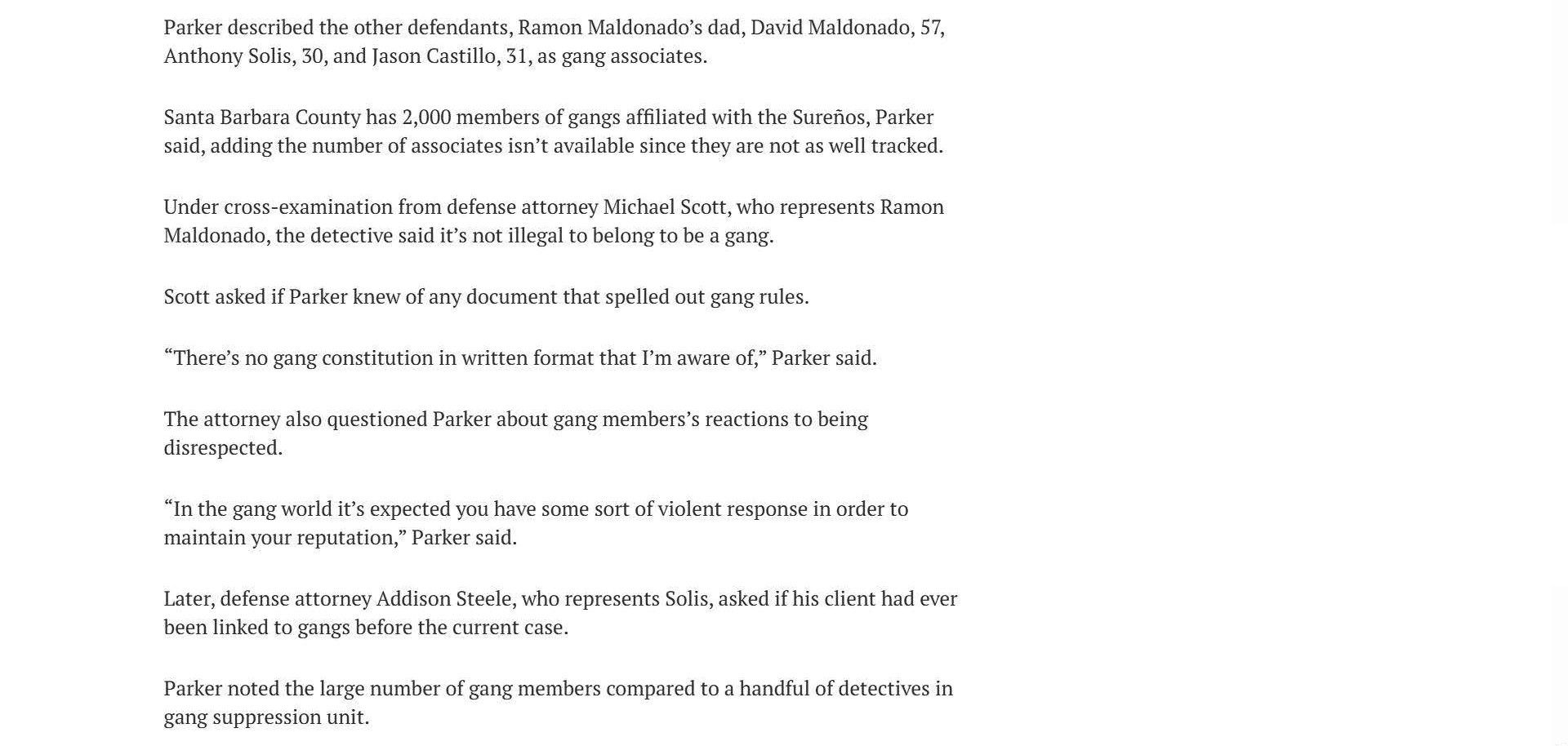 Parker described the other defendants, Ramon Maldonado’s dad, David Maldonado, 57, Anthony Solis, 30, and Jason Castillo, 31, as gang associates.

Santa Barbara County has 2,000 members of gangs affiliated with the Sureños, Parker said, adding the number of associates isn’t available since they are not as well tracked.

Under cross-examination from defense attorney Michael Scott, who represents Ramon Maldonado, the detective said it’s not illegal to belong to be a gang.

Scott asked if Parker knew of any document that spelled out gang rules.

“There’s no gang constitution in written format that I’m aware of,” Parker said.

The attorney also questioned Parker about gang members’s reactions to being disrespected.

“In the gang world it’s expected you have some sort of violent response in order to maintain your reputation,” Parker said.

Later, defense attorney Addison Steele, who represents Solis, asked if his client had ever been linked to gangs before the current case.

Parker noted the large number of gang members compared to a handful of detectives in gang suppression unit.